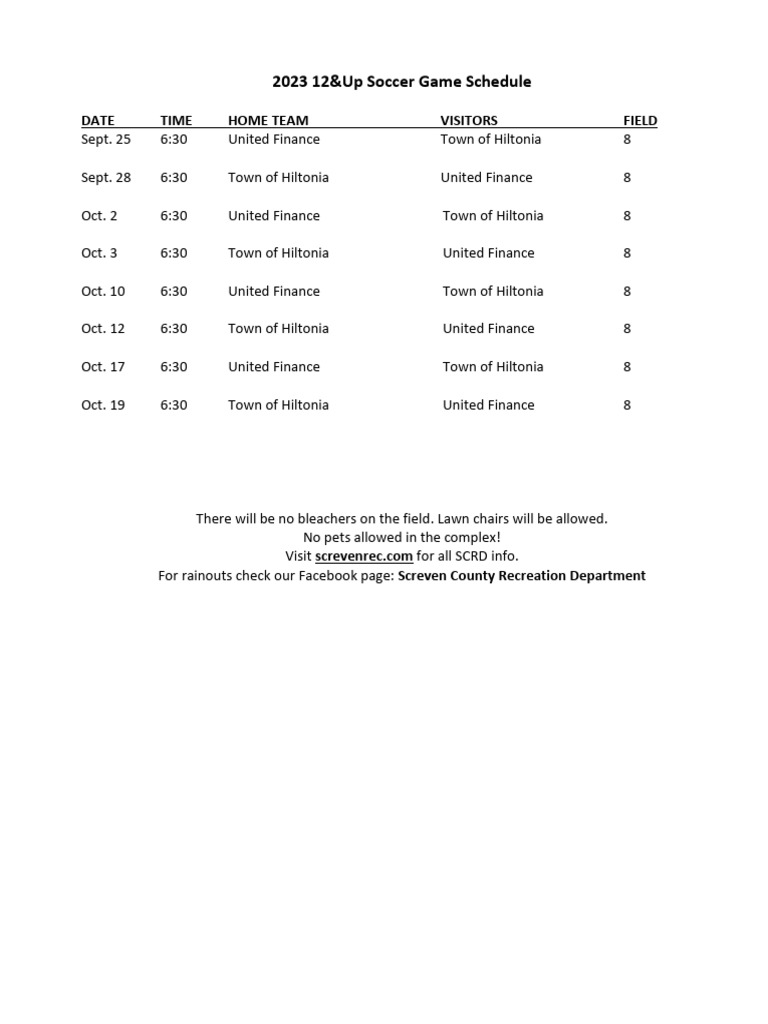 2023 12&Up Soccer Game Schedule

| DATE | TIME | HOME TEAM | VISITORS | FIELD |
|---|---|---|---|---|
| Sept. 25 | 6:30 | United Finance | Town of Hiltonia | 8 |
| Sept. 28 | 6:30 | Town of Hiltonia | United Finance | 8 |
| Oct. 2 | 6:30 | United Finance | Town of Hiltonia | 8 |
| Oct. 3 | 6:30 | Town of Hiltonia | United Finance | 8 |
| Oct. 10 | 6:30 | United Finance | Town of Hiltonia | 8 |
| Oct. 12 | 6:30 | Town of Hiltonia | United Finance | 8 |
| Oct. 17 | 6:30 | United Finance | Town of Hiltonia | 8 |
| Oct. 19 | 6:30 | Town of Hiltonia | United Finance | 8 |

There will be no bleachers on the field. Lawn chairs will be allowed.
No pets allowed in the complex!
Visit screvenrec.com for all SCRD info.
For rainouts check our Facebook page: Screven County Recreation Department